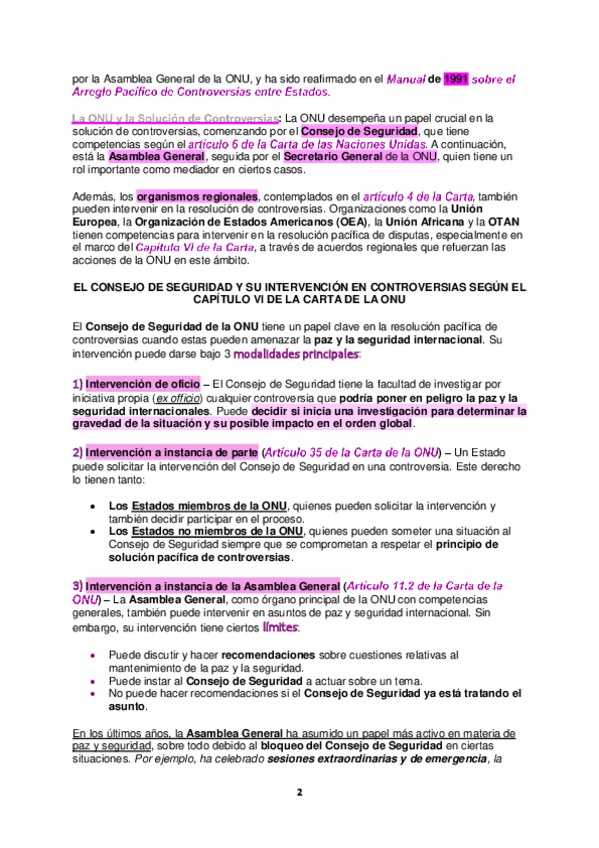 por la Asamblea General de la ONU, y ha sido reafirmado en el Manual de 1991 sobre el Arreglo Pacífico de Controversias entre Estados.

La ONU y la Solución de Controversias: La ONU desempeña un papel crucial en la solución de controversias, comenzando por el Consejo de Seguridad, que tiene competencias según el artículo 6 de la Carta de las Naciones Unidas. A continuación, está la Asamblea General, seguida por el Secretario General de la ONU, quien tiene un rol importante como mediador en ciertos casos.

Además, los organismos regionales, contemplados en el artículo 4 de la Carta, también pueden intervenir en la resolución de controversias. Organizaciones como la Unión Europea, la Organización de Estados Americanos (OEA), la Unión Africana y la OTAN tienen competencias para intervenir en la resolución pacífica de disputas, especialmente en el marco del Capítulo VI de la Carta, a través de acuerdos regionales que refuerzan las acciones de la ONU en este ámbito.

EL CONSEJO DE SEGURIDAD Y SU INTERVENCIÓN EN CONTROVERSIAS SEGÚN EL CAPÍTULO VI DE LA CARTA DE LA ONU

El Consejo de Seguridad de la ONU tiene un papel clave en la resolución pacífica de controversias cuando estas pueden amenazar la paz y la seguridad internacional. Su intervención puede darse bajo 3 modalidades principales:

1) Intervención de oficio – El Consejo de Seguridad tiene la facultad de investigar por iniciativa propia (ex officio) cualquier controversia que podría poner en peligro la paz y la seguridad internacionales. Puede decidir si inicia una investigación para determinar la gravedad de la situación y su posible impacto en el orden global.

2) Intervención a instancia de parte (Artículo 35 de la Carta de la ONU) – Un Estado puede solicitar la intervención del Consejo de Seguridad en una controversia. Este derecho lo tienen tanto:

• Los Estados miembros de la ONU, quienes pueden solicitar la intervención y también decidir participar en el proceso.
• Los Estados no miembros de la ONU, quienes pueden someter una situación al Consejo de Seguridad siempre que se comprometan a respetar el principio de solución pacífica de controversias.

3) Intervención a instancia de la Asamblea General (Artículo 11.2 de la Carta de la ONU) – La Asamblea General, como órgano principal de la ONU con competencias generales, también puede intervenir en asuntos de paz y seguridad internacional. Sin embargo, su intervención tiene ciertos límites:

• Puede discutir y hacer recomendaciones sobre cuestiones relativas al mantenimiento de la paz y la seguridad.
• Puede instar al Consejo de Seguridad a actuar sobre un tema.
• No puede hacer recomendaciones si el Consejo de Seguridad ya está tratando el asunto.

En los últimos años, la Asamblea General ha asumido un papel más activo en materia de paz y seguridad, sobre todo debido al bloqueo del Consejo de Seguridad en ciertas situaciones. Por ejemplo, ha celebrado sesiones extraordinarias y de emergencia, la

2